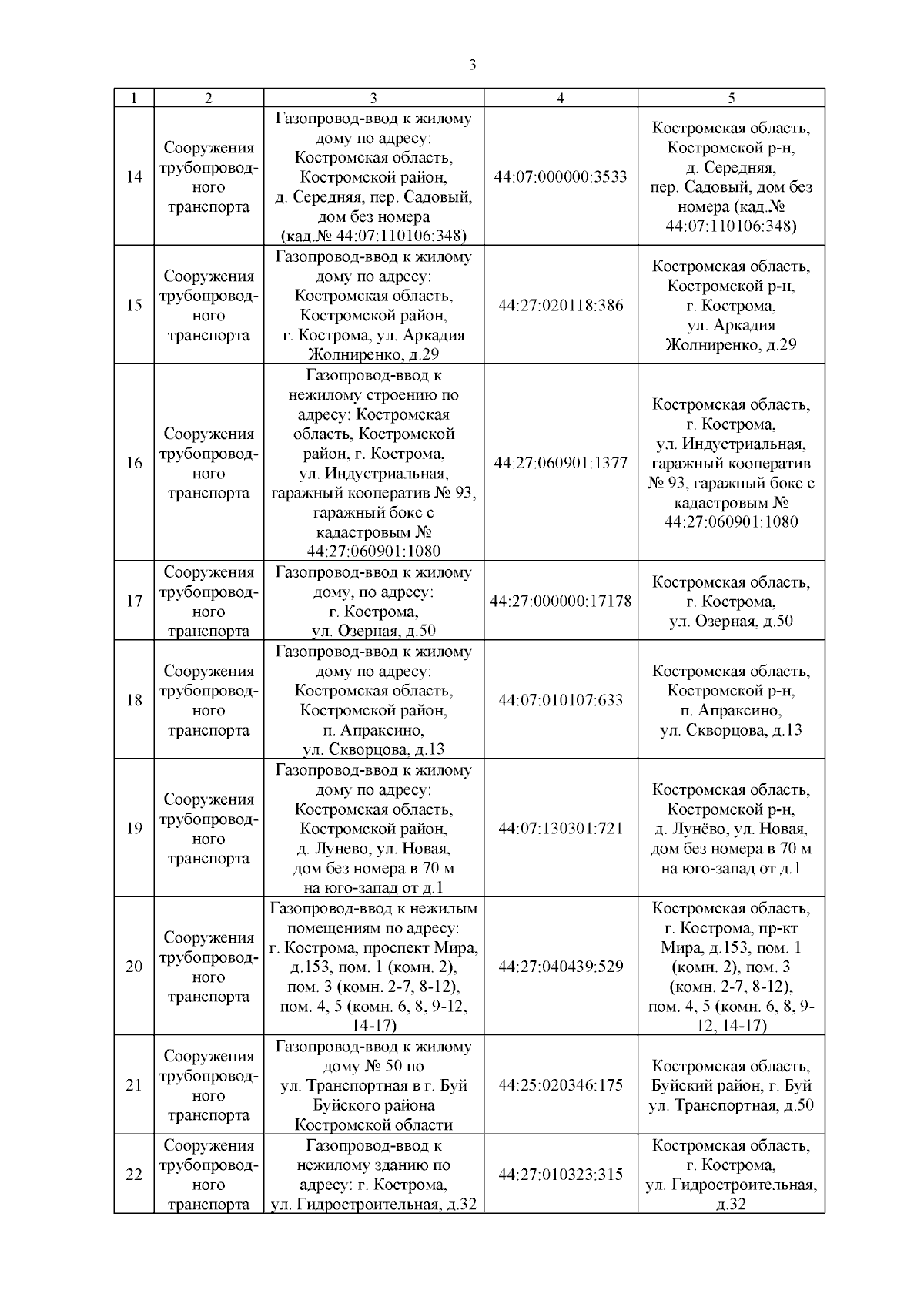 3

| 1 | 2 | 3 | 4 | 5 |
|---|---|---|---|---|
| 14 | Сооружения трубопроводного транспорта | Газопровод-ввод к жилому дому по адресу: Костромская область, Костромской район, д. Середняя, пер. Садовый, дом без номера (кад.№ 44:07:110106:348) | 44:07:000000:3533 | Костромская область, Костромской р-н, д. Середняя, пер. Садовый, дом без номера (кад.№ 44:07:110106:348) |
| 15 | Сооружения трубопроводного транспорта | Газопровод-ввод к жилому дому по адресу: Костромская область, Костромской район, г. Кострома, ул. Аркадия Жолниренко, д.29 | 44:27:020118:386 | Костромская область, Костромской р-н, г. Кострома, ул. Аркадия Жолниренко, д.29 |
| 16 | Сооружения трубопроводного транспорта | Газопровод-ввод к нежилому строению по адресу: Костромская область, Костромской район, г. Кострома, ул. Индустриальная, гаражный кооператив № 93, гаражный бокс с кадастровым № 44:27:060901:1080 | 44:27:060901:1377 | Костромская область, г. Кострома, ул. Индустриальная, гаражный кооператив № 93, гаражный бокс с кадастровым № 44:27:060901:1080 |
| 17 | Сооружения трубопроводного транспорта | Газопровод-ввод к жилому дому, по адресу: г. Кострома, ул. Озерная, д.50 | 44:27:000000:17178 | Костромская область, г. Кострома, ул. Озерная, д.50 |
| 18 | Сооружения трубопроводного транспорта | Газопровод-ввод к жилому дому по адресу: Костромская область, Костромской район, п. Апраксино, ул. Скворцова, д.13 | 44:07:010107:633 | Костромская область, Костромской р-н, п. Апраксино, ул. Скворцова, д.13 |
| 19 | Сооружения трубопроводного транспорта | Газопровод-ввод к жилому дому по адресу: Костромская область, Костромской район, д. Лунево, ул. Новая, дом без номера в 70 м на юго-запад от д.1 | 44:07:130301:721 | Костромская область, Костромской р-н, д. Лунёво, ул. Новая, дом без номера в 70 м на юго-запад от д.1 |
| 20 | Сооружения трубопроводного транспорта | Газопровод-ввод к нежилым помещениям по адресу: г. Кострома, проспект Мира, д.153, пом. 1 (комн. 2), пом. 3 (комн. 2-7, 8-12), пом. 4, 5 (комн. 6, 8, 9-12, 14-17) | 44:27:040439:529 | Костромская область, г. Кострома, пр-кт Мира, д.153, пом. 1 (комн. 2), пом. 3 (комн. 2-7, 8-12), пом. 4, 5 (комн. 6, 8, 9-12, 14-17) |
| 21 | Сооружения трубопроводного транспорта | Газопровод-ввод к жилому дому № 50 по ул. Транспортная в г. Буй Буйского района Костромской области | 44:25:020346:175 | Костромская область, Буйский район, г. Буй ул. Транспортная, д.50 |
| 22 | Сооружения трубопроводного транспорта | Газопровод-ввод к нежилому зданию по адресу: г. Кострома, ул. Гидростроительная, д.32 | 44:27:010323:315 | Костромская область, г. Кострома, ул. Гидростроительная, д.32 |